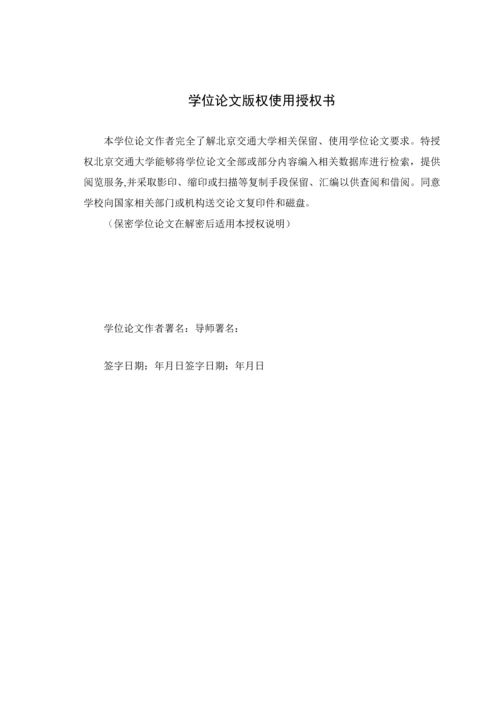 学位论文版权使用授权书

本学位论文作者完全了解北京交通大学相关保留、使用学位论文要求。特授权北京交通大学能够将学位论文全部或部分内容编入相关数据库进行检索，提供阅览服务,并采取影印、缩印或扫描等复制手段保留、汇编以供查阅和借阅。同意学校向国家相关部门或机构送交论文复印件和磁盘。

（保密学位论文在解密后适用本授权说明）

学位论文作者署名：导师署名：

签字日期：年月日签字日期：年月日